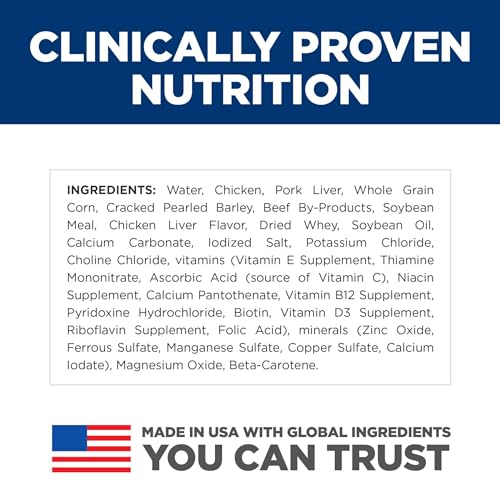 CLINICALLY PROVEN NUTRITION

INGREDIENTS: Water, Chicken, Pork Liver, Whole Grain Corn, Cracked Pearled Barley, Beef By-Products, Soybean Meal, Chicken Liver Flavor, Dried Whey, Soybean Oil, Calcium Carbonate, Iodized Salt, Potassium Chloride, Choline Chloride, vitamins (Vitamin E Supplement, Thiamine Mononitrate, Ascorbic Acid (source of Vitamin C), Niacin Supplement, Calcium Pantothenate, Vitamin B12 Supplement, Pyridoxine Hydrochloride, Biotin, Vitamin D3 Supplement, Riboflavin Supplement, Folic Acid), minerals (Zinc Oxide, Ferrous Sulfate, Manganese Sulfate, Copper Sulfate, Calcium Iodate), Magnesium Oxide, Beta-Carotene.

MADE IN USA WITH GLOBAL INGREDIENTS
YOU CAN TRUST